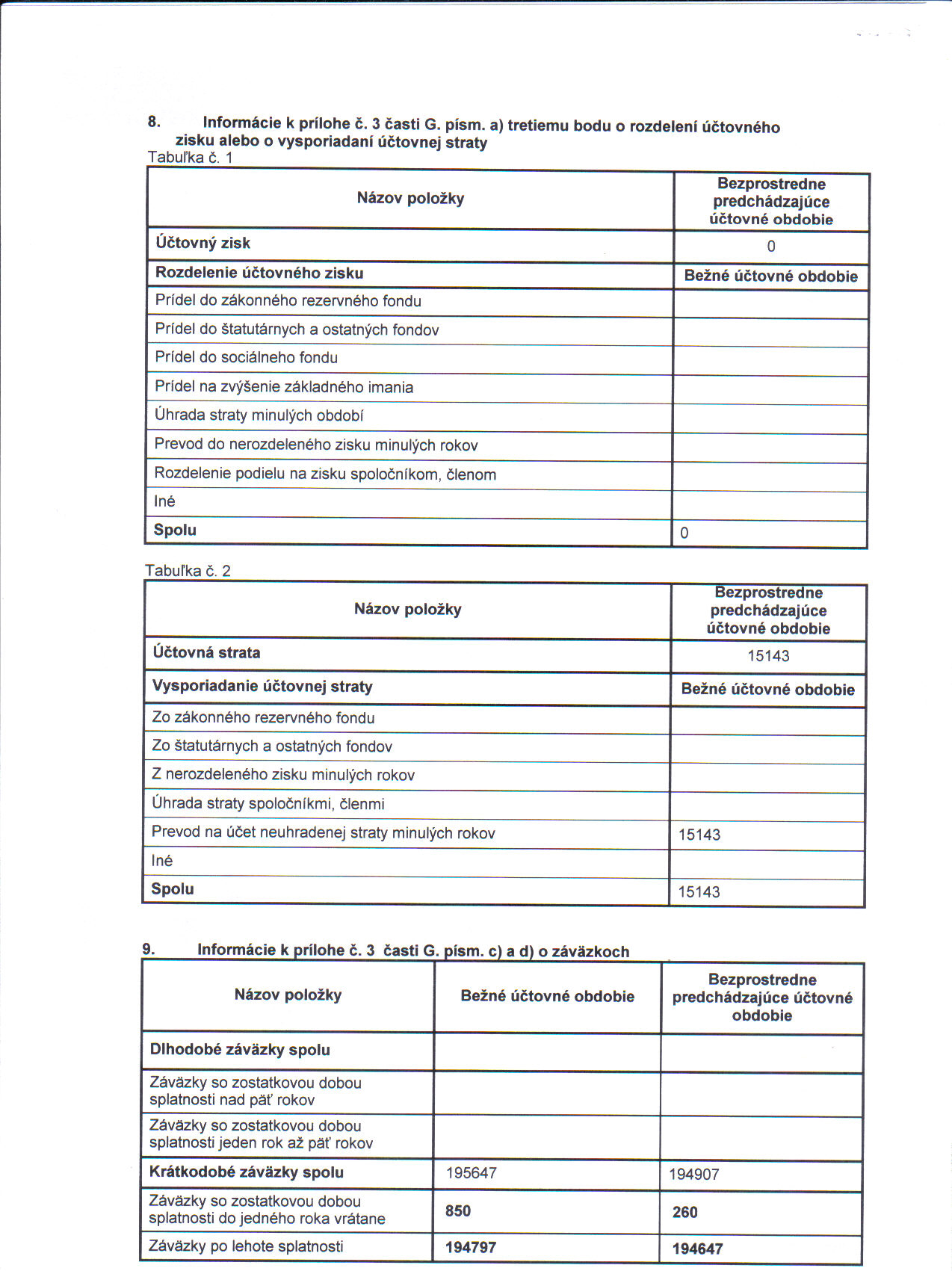 8. Informácie k prílohe č. 3 časti G. písm. a) tretiemu bodu o rozdelení účtovného zisku alebo o vysporiadaní účtovnej straty

Tabuľka č. 1

| Názov položky | Bezprostredne predchádzajúce účtovné obdobie |
|---|---|
| Účtovný zisk | 0 |
| Rozdelenie účtovného zisku | Bežné účtovné obdobie |
| Prídel do zákonného rezervného fondu | |
| Prídel do štatutárnych a ostatných fondov | |
| Prídel do sociálneho fondu | |
| Prídel na zvýšenie základného imania | |
| Úhrada straty minulých období | |
| Prevod do nerozdeleného zisku minulých rokov | |
| Rozdelenie podielu na zisku spoločníkom, členom | |
| Iné | |
| Spolu | 0 |

Tabuľka č. 2

| Názov položky | Bezprostredne predchádzajúce účtovné obdobie |
|---|---|
| Účtovná strata | 15143 |
| Vysporiadanie účtovnej straty | Bežné účtovné obdobie |
| Zo zákonného rezervného fondu | |
| Zo štatutárnych a ostatných fondov | |
| Z nerozdeleného zisku minulých rokov | |
| Úhrada straty spoločníkmi, členmi | |
| Prevod na účet neuhradenej straty minulých rokov | 15143 |
| Iné | |
| Spolu | 15143 |

9. Informácie k prílohe č. 3 časti G. písm. c) a d) o záväzkoch

| Názov položky | Bežné účtovné obdobie | Bezprostredne predchádzajúce účtovné obdobie |
|---|---|---|
| Dlhodobé záväzky spolu | | |
| Záväzky so zostatkovou dobou splatnosti nad päť rokov | | |
| Záväzky so zostatkovou dobou splatnosti jeden rok až päť rokov | | |
| Krátkodobé záväzky spolu | 195647 | 194907 |
| Záväzky so zostatkovou dobou splatnosti do jedného roka vrátane | 850 | 260 |
| Záväzky po lehote splatnosti | 194797 | 194647 |